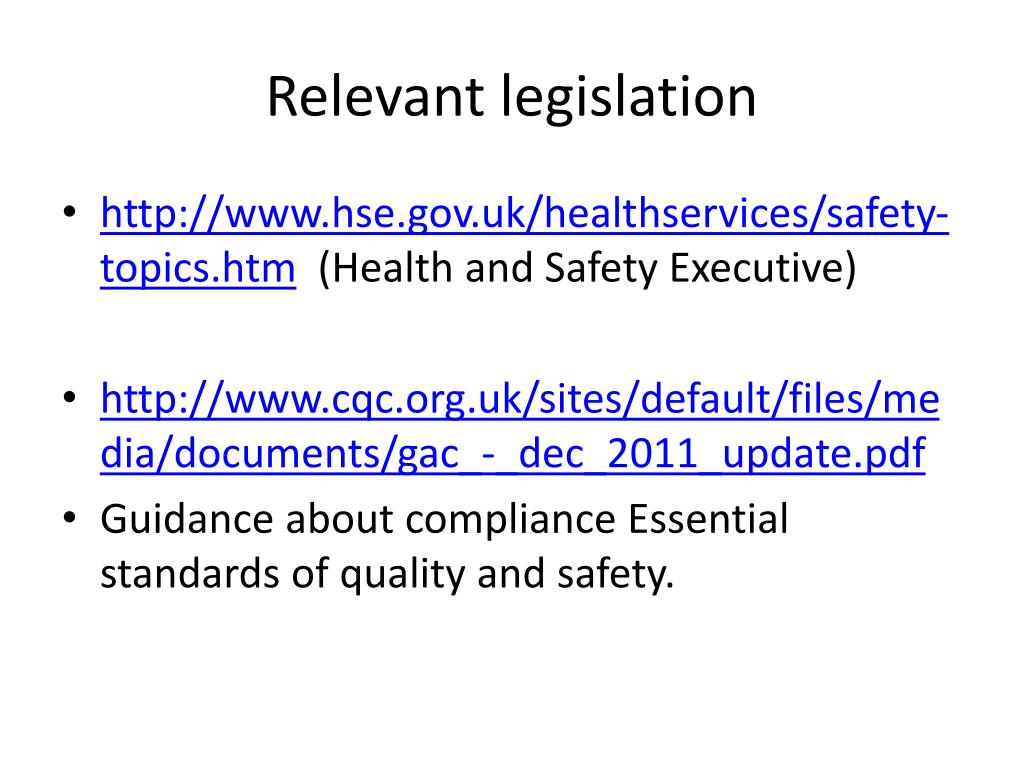 Relevant legislation

• http://www.hse.gov.uk/healthservices/safety-topics.htm (Health and Safety Executive)

• http://www.cqc.org.uk/sites/default/files/media/documents/gac_-_dec_2011_update.pdf
• Guidance about compliance Essential standards of quality and safety.